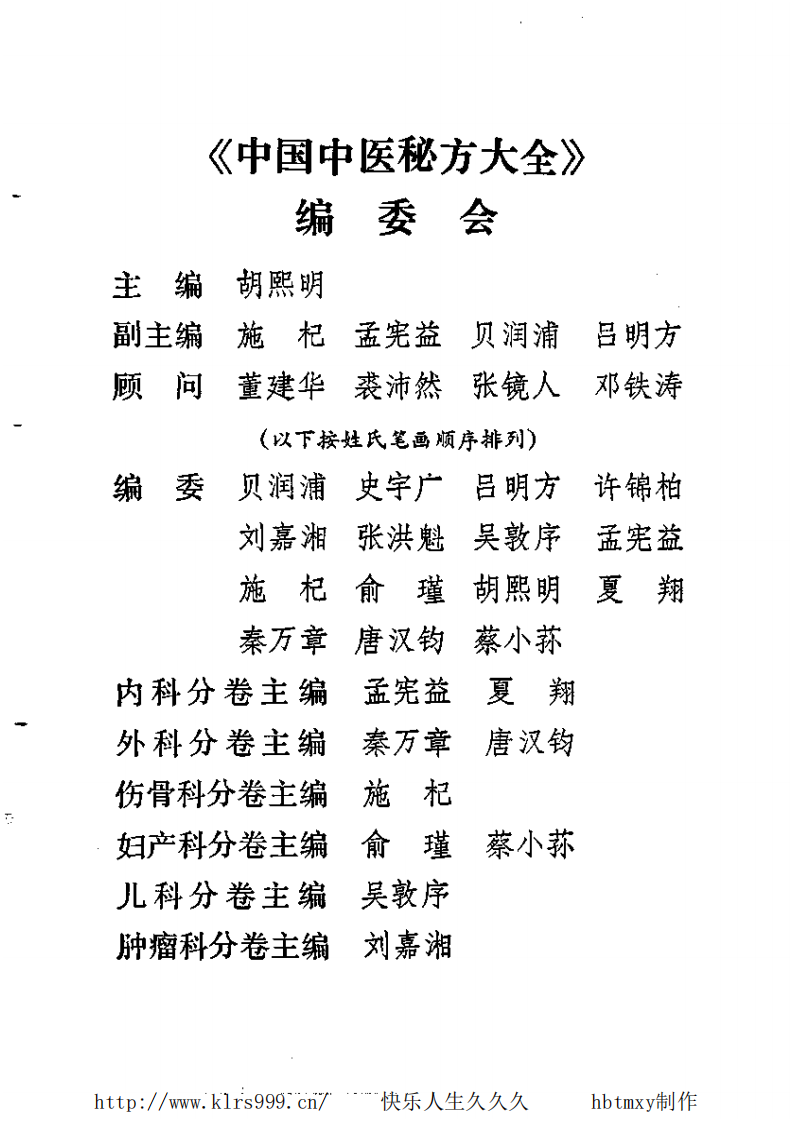 《中国中医秘方大全》
编 委 会

主 编 胡熙明
副主编 施 杞 孟宪益 贝润浦 吕明方
顾 问 董建华 裘沛然 张镜人 邓铁涛
（以下按姓氏笔画顺序排列）
编 委 贝润浦 史宇广 吕明方 许锦柏
刘嘉湘 张洪魁 吴敦序 孟宪益
施 杞 俞 瑾 胡熙明 夏 翔
秦万章 唐汉钧 蔡小荪
内科分卷主编 孟宪益 夏 翔
外科分卷主编 秦万章 唐汉钧
伤骨科分卷主编 施 杞
妇产科分卷主编 俞 瑾 蔡小荪
儿科分卷主编 吴敦序
肿瘤科分卷主编 刘嘉湘

http://www.klrs999.cn/ 快乐人生久久久 hbtmxy制作